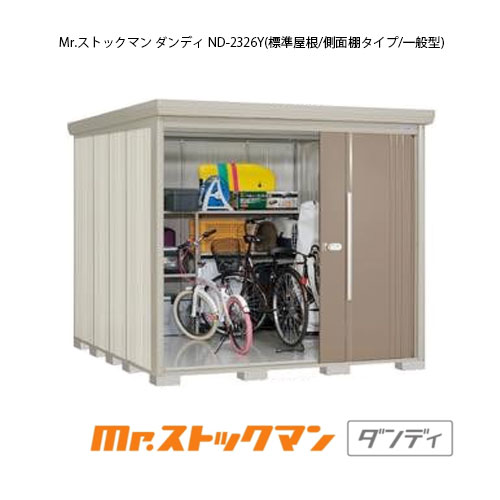 Mr.ストックマン ダンディ ND-2326Y(標準屋根/側面棚タイプ/一般型)

Mr.ストックマン

ダンディ